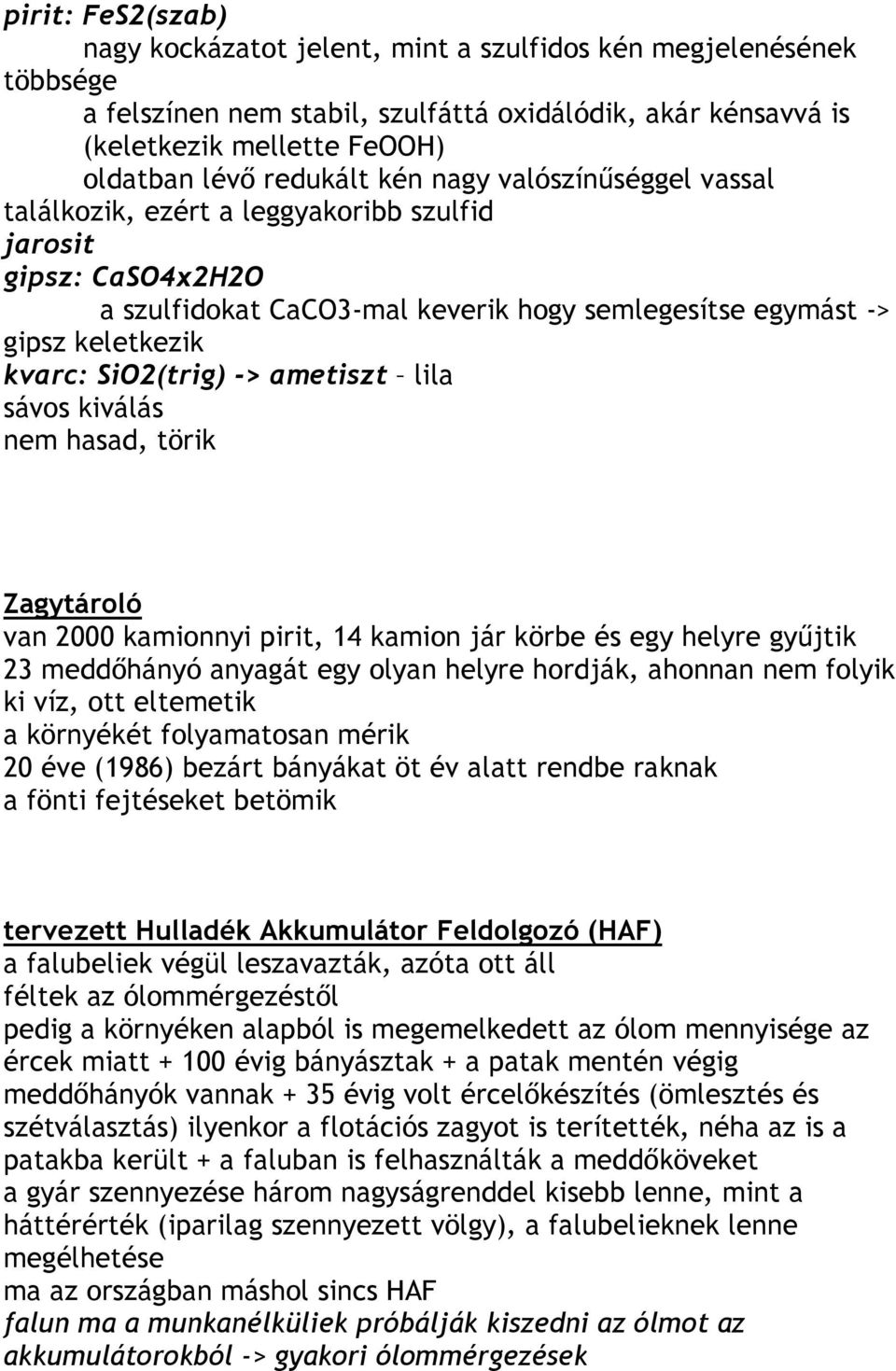 pirit: FeS2(szab)

nagy kockázatot jelent, mint a szulfidos kén megjelenésének többsége

a felszínen nem stabil, szulfáttá oxidálódik, akár kénsavvá is (keletkezik mellette FeOOH)

oldatban lévő redukált kén nagy valószínűséggel vassal találkozik, ezért a leggyakoribb szulfid

jarosit

gipsz: CaSO4x2H2O

a szulfidokat CaCO3-mal keverik hogy semlegesítse egymást -> gipsz keletkezik

kvarc: SiO2(trig) -> ametiszt – lila

sávos kiválás

nem hasad, törik

Zagytároló

van 2000 kamionnyi pirit, 14 kamion jár körbe és egy helyre gyűjtik

23 meddőhányó anyagát egy olyan helyre hordják, ahonnan nem folyik ki víz, ott eltemetik

a környékét folyamatosan mérik

20 éve (1986) bezárt bányákat öt év alatt rendbe raknak

a fönti fejtéseket betömik

tervezett Hulladék Akkumulátor Feldolgozó (HAF)

a falubeliek végül leszavazták, azóta ott áll

féltek az ólommérgezéstől

pedig a környéken alapból is megemelkedett az ólom mennyisége az ércek miatt + 100 évig bányásztak + a patak mentén végig meddőhányók vannak + 35 évig volt ércelőkészítés (ömlesztés és szétválasztás) ilyenkor a flotációs zagyot is terítették, néha az is a patakba került + a faluban is felhasználták a meddőköveket

a gyár szennyezése három nagyságrenddel kisebb lenne, mint a háttérérték (iparilag szennyezett völgy), a falubelieknek lenne megélhetése

ma az országban máshol sincs HAF

falun ma a munkanélküliek próbálják kiszedni az ólmot az akkumulátorokból -> gyakori ólommérgezések